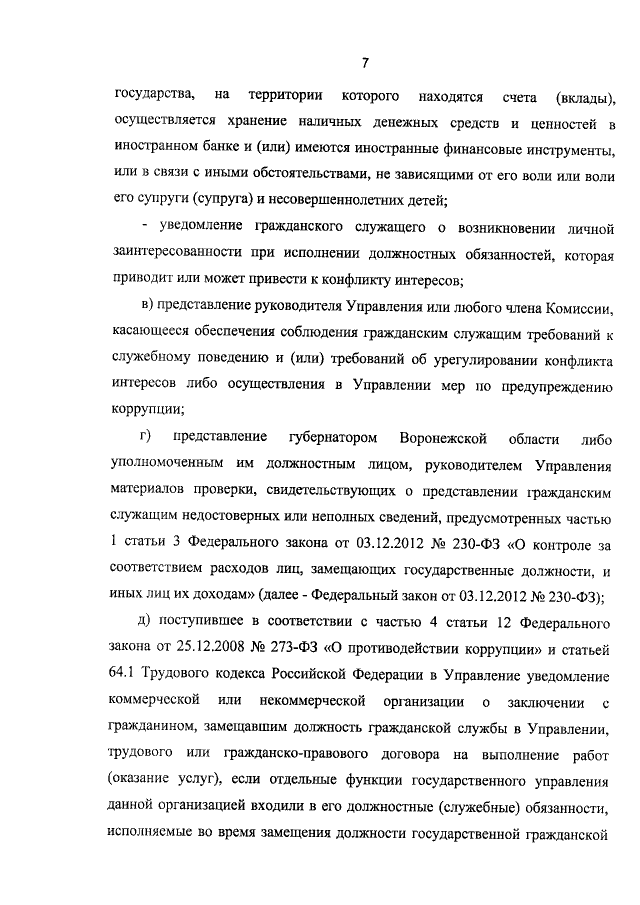 7

государства, на территории которого находятся счета (вклады), осуществляется хранение наличных денежных средств и ценностей в иностранном банке и (или) имеются иностранные финансовые инструменты, или в связи с иными обстоятельствами, не зависящими от его воли или воли его супруги (супруга) и несовершеннолетних детей;

- уведомление гражданского служащего о возникновении личной заинтересованности при исполнении должностных обязанностей, которая приводит или может привести к конфликту интересов;

в) представление руководителя Управления или любого члена Комиссии, касающееся обеспечения соблюдения гражданским служащим требований к служебному поведению и (или) требований об урегулировании конфликта интересов либо осуществления в Управлении мер по предупреждению коррупции;

г) представление губернатором Воронежской области либо уполномоченным им должностным лицом, руководителем Управления материалов проверки, свидетельствующих о представлении гражданским служащим недостоверных или неполных сведений, предусмотренных частью 1 статьи 3 Федерального закона от 03.12.2012 № 230-ФЗ «О контроле за соответствием расходов лиц, замещающих государственные должности, и иных лиц их доходам» (далее - Федеральный закон от 03.12.2012 № 230-ФЗ);

д) поступившее в соответствии с частью 4 статьи 12 Федерального закона от 25.12.2008 № 273-ФЗ «О противодействии коррупции» и статьей 64.1 Трудового кодекса Российской Федерации в Управление уведомление коммерческой или некоммерческой организации о заключении с гражданином, замещавшим должность гражданской службы в Управлении, трудового или гражданско-правового договора на выполнение работ (оказание услуг), если отдельные функции государственного управления данной организацией входили в его должностные (служебные) обязанности, исполняемые во время замещения должности государственной гражданской